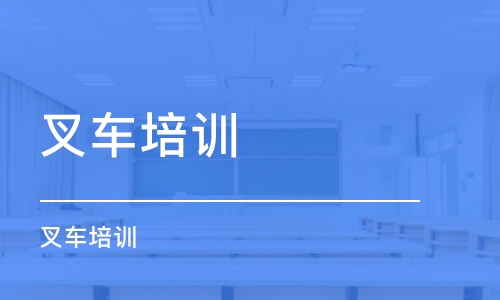 叉车培训

叉车培训